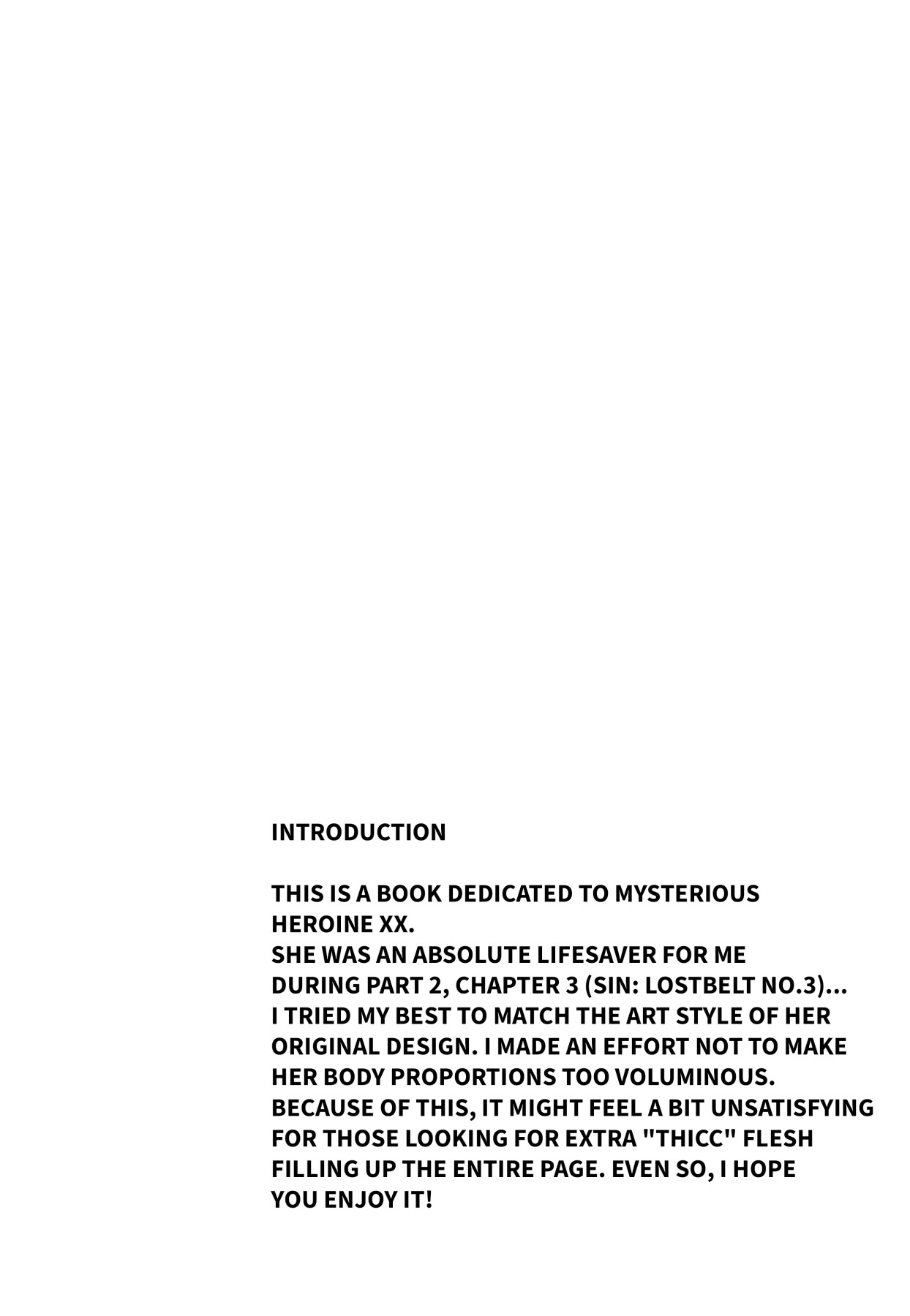 INTRODUCTION

THIS IS A BOOK DEDICATED TO MYSTERIOUS HEROINE XX.
SHE WAS AN ABSOLUTE LIFESAVER FOR ME DURING PART 2, CHAPTER 3 (SIN: LOSTBELT NO.3)...
I TRIED MY BEST TO MATCH THE ART STYLE OF HER ORIGINAL DESIGN. I MADE AN EFFORT NOT TO MAKE HER BODY PROPORTIONS TOO VOLUMINOUS.
BECAUSE OF THIS, IT MIGHT FEEL A BIT UNSATISFYING FOR THOSE LOOKING FOR EXTRA "THICC" FLESH FILLING UP THE ENTIRE PAGE. EVEN SO, I HOPE YOU ENJOY IT!